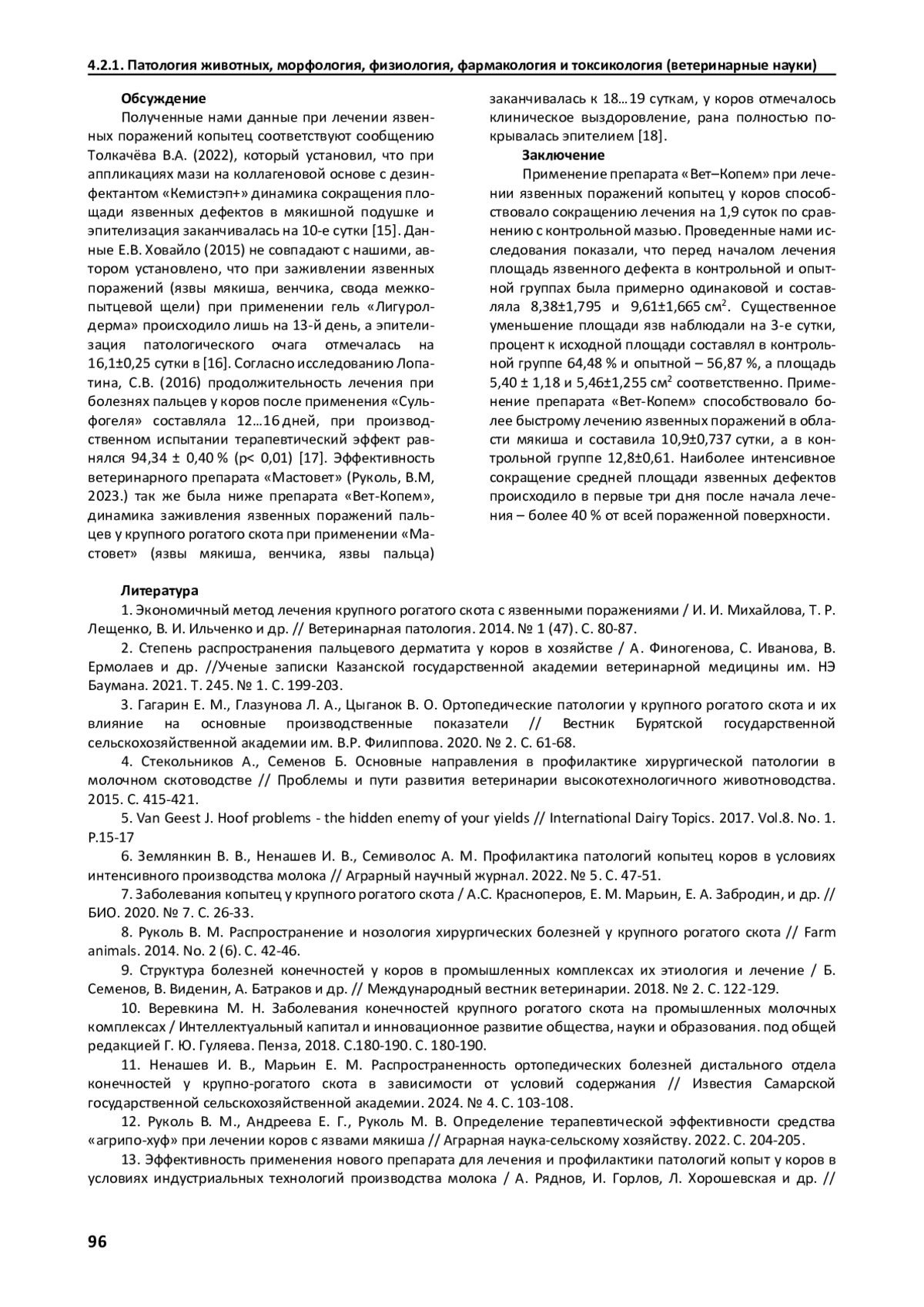 4.2.1. Патология животных, морфология, физиология, фармакология и токсикология (ветеринарные науки)

Обсуждение

Полученные нами данные при лечении язвенных поражений копытец соответствуют сообщению Толкачёва В.А. (2022), который установил, что при аппликациях мази на коллагеновой основе с дезинфектантом «Кемистэп+» динамика сокращения площади язвенных дефектов в мякишной подушке и эпителизация заканчивалась на 10-е сутки [15]. Данные Е.В. Ховайло (2015) не совпадают с нашими, автором установлено, что при заживлении язвенных поражений (язвы мякиша, венчика, свода межкопытцевой щели) при применении гель «Лигуролдерма» происходило лишь на 13-й день, а эпителизация патологического очага отмечалась на 16,1±0,25 сутки в [16]. Согласно исследованию Лопатина, С.В. (2016) продолжительность лечения при болезнях пальцев у коров после применения «Сульфогеля» составляла 12…16 дней, при производственном испытании терапевтический эффект равнялся 94,34 ± 0,40 % (p< 0,01) [17]. Эффективность ветеринарного препарата «Мастовет» (Руколь, В.М, 2023.) так же была ниже препарата «Вет-Копем», динамика заживления язвенных поражений пальцев у крупного рогатого скота при применении «Мастовет» (язвы мякиша, венчика, язвы пальца) заканчивалась к 18…19 суткам, у коров отмечалось клиническое выздоровление, рана полностью покрывалась эпителием [18].

Заключение

Применение препарата «Вет–Копем» при лечении язвенных поражений копытец у коров способствовало сокращению лечения на 1,9 суток по сравнению с контрольной мазью. Проведенные нами исследования показали, что перед началом лечения площадь язвенного дефекта в контрольной и опытной группах была примерно одинаковой и составляла 8,38±1,795 и 9,61±1,665 см$^2$. Существенное уменьшение площади язв наблюдали на 3-е сутки, процент к исходной площади составлял в контрольной группе 64,48 % и опытной – 56,87 %, а площадь 5,40 ± 1,18 и 5,46±1,255 см$^2$ соответственно. Применение препарата «Вет-Копем» способствовало более быстрому лечению язвенных поражений в области мякиша и составила 10,9±0,737 сутки, а в контрольной группе 12,8±0,61. Наиболее интенсивное сокращение средней площади язвенных дефектов происходило в первые три дня после начала лечения – более 40 % от всей пораженной поверхности.

Литература

1. Экономичный метод лечения крупного рогатого скота с язвенными поражениями / И. И. Михайлова, Т. Р. Лещенко, В. И. Ильченко и др. // Ветеринарная патология. 2014. № 1 (47). С. 80-87.

2. Степень распространения пальцевого дерматита у коров в хозяйстве / А. Финогенова, С. Иванова, В. Ермолаев и др. //Ученые записки Казанской государственной академии ветеринарной медицины им. НЭ Баумана. 2021. Т. 245. № 1. С. 199-203.

3. Гагарин Е. М., Глазунова Л. А., Цыганок В. О. Ортопедические патологии у крупного рогатого скота и их влияние на основные производственные показатели // Вестник Бурятской государственной сельскохозяйственной академии им. В.Р. Филиппова. 2020. № 2. С. 61-68.

4. Стекольников А., Семенов Б. Основные направления в профилактике хирургической патологии в молочном скотоводстве // Проблемы и пути развития ветеринарии высокотехнологичного животноводства. 2015. С. 415-421.

5. Van Geest J. Hoof problems - the hidden enemy of your yields // International Dairy Topics. 2017. Vol.8. No. 1. P.15-17

6. Землянкин В. В., Ненашев И. В., Семиволос А. М. Профилактика патологий копытец коров в условиях интенсивного производства молока // Аграрный научный журнал. 2022. № 5. С. 47-51.

7. Заболевания копытец у крупного рогатого скота / А.С. Красноперов, Е. М. Марьин, Е. А. Забродин, и др. // БИО. 2020. № 7. С. 26-33.

8. Руколь В. М. Распространение и нозология хирургических болезней у крупного рогатого скота // Farm animals. 2014. No. 2 (6). С. 42-46.

9. Структура болезней конечностей у коров в промышленных комплексах их этиология и лечение / Б. Семенов, В. Виденин, А. Батраков и др. // Международный вестник ветеринарии. 2018. № 2. С. 122-129.

10. Веревкина М. Н. Заболевания конечностей крупного рогатого скота на промышленных молочных комплексах / Интеллектуальный капитал и инновационное развитие общества, науки и образования. под общей редакцией Г. Ю. Гуляева. Пенза, 2018. С.180-190. С. 180-190.

11. Ненашев И. В., Марьин Е. М. Распространенность ортопедических болезней дистального отдела конечностей у крупно-рогатого скота в зависимости от условий содержания // Известия Самарской государственной сельскохозяйственной академии. 2024. № 4. С. 103-108.

12. Руколь В. М., Андреева Е. Г., Руколь М. В. Определение терапевтической эффективности средства «агрипо-хуф» при лечении коров с язвами мякиша // Аграрная наука-сельскому хозяйству. 2022. С. 204-205.

13. Эффективность применения нового препарата для лечения и профилактики патологий копыт у коров в условиях индустриальных технологий производства молока / А. Ряднов, И. Горлов, Л. Хорошевская и др. //

96